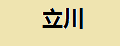 立川